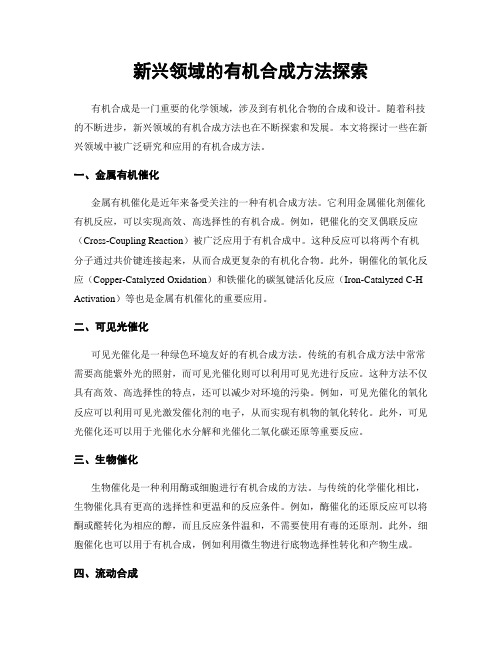 新兴领域的有机合成方法探索

有机合成是一门重要的化学领域，涉及到有机化合物的合成和设计。随着科技的不断进步，新兴领域的有机合成方法也在不断探索和发展。本文将探讨一些在新兴领域中被广泛研究和应用的有机合成方法。

一、金属有机催化

金属有机催化是近年来备受关注的一种有机合成方法。它利用金属催化剂催化有机反应，可以实现高效、高选择性的有机合成。例如，钯催化的交叉偶联反应（Cross-Coupling Reaction）被广泛应用于有机合成中。这种反应可以将两个有机分子通过共价键连接起来，从而合成更复杂的有机化合物。此外，铜催化的氧化反应（Copper-Catalyzed Oxidation）和铁催化的碳氢键活化反应（Iron-Catalyzed C-H Activation）等也是金属有机催化的重要应用。

二、可见光催化

可见光催化是一种绿色环境友好的有机合成方法。传统的有机合成方法中常常需要高能紫外光的照射，而可见光催化则可以利用可见光进行反应。这种方法不仅具有高效、高选择性的特点，还可以减少对环境的污染。例如，可见光催化的氧化反应可以利用可见光激发催化剂的电子，从而实现有机物的氧化转化。此外，可见光催化还可以用于光催化水分解和光催化二氧化碳还原等重要反应。

三、生物催化

生物催化是一种利用酶或细胞进行有机合成的方法。与传统的化学催化相比，生物催化具有更高的选择性和更温和的反应条件。例如，酶催化的还原反应可以将酮或醛转化为相应的醇，而且反应条件温和，不需要使用有毒的还原剂。此外，细胞催化也可以用于有机合成，例如利用微生物进行底物选择性转化和产物生成。

四、流动合成